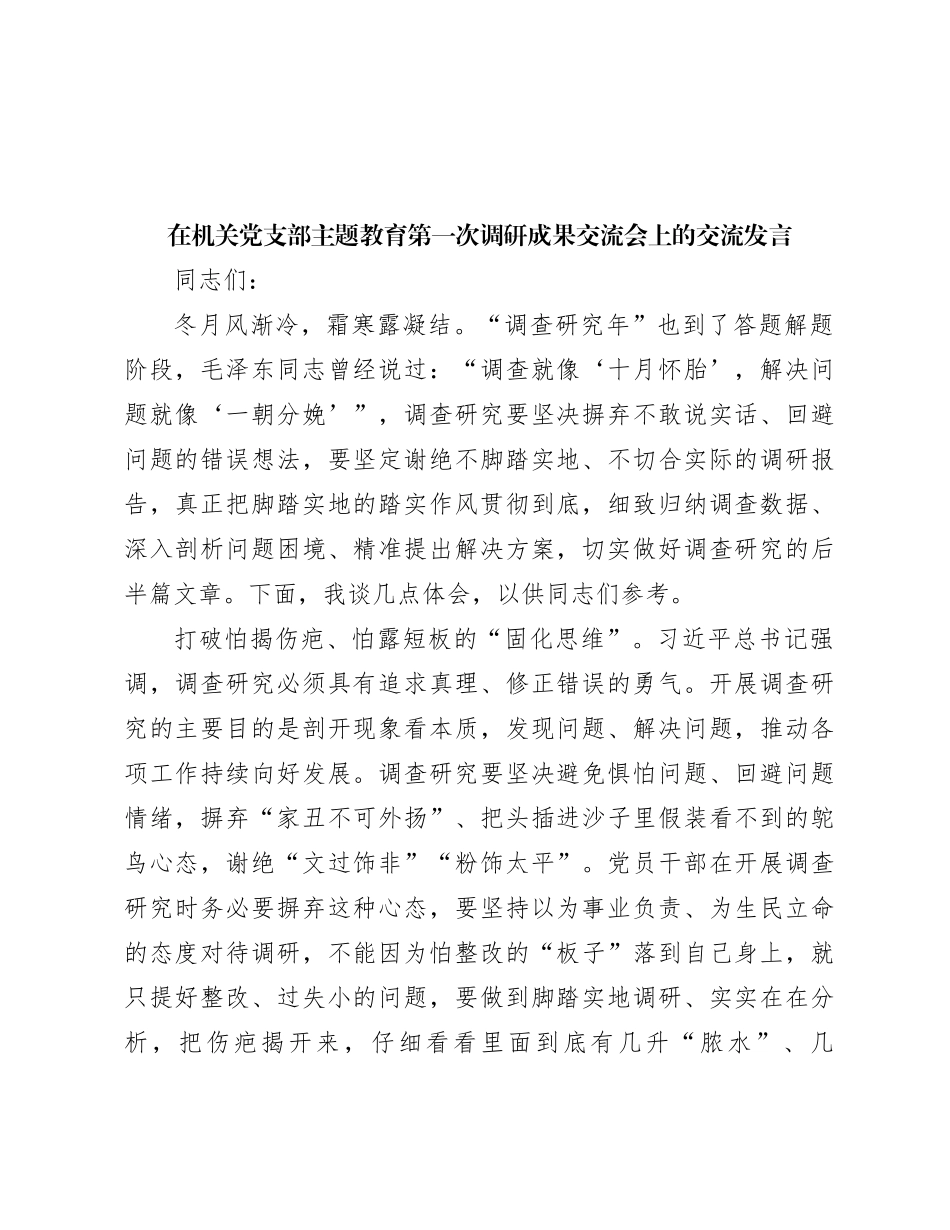 在机关党支部主题教育第一次调研成果交流会上的交流发言

同志们：

冬月风渐冷，霜寒露凝结。“调查研究年”也到了答题解题阶段，毛泽东同志曾经说过：“调查就像‘十月怀胎’，解决问题就像‘一朝分娩’”，调查研究要坚决摒弃不敢说实话、回避问题的错误想法，要坚定谢绝不脚踏实地、不切合实际的调研报告，真正把脚踏实地的踏实作风贯彻到底，细致归纳调查数据、深入剖析问题困境、精准提出解决方案，切实做好调查研究的后半篇文章。下面，我谈几点体会，以供同志们参考。

打破怕揭伤疤、怕露短板的“固化思维”。习近平总书记强调，调查研究必须具有追求真理、修正错误的勇气。开展调查研究的主要目的是剖开现象看本质，发现问题、解决问题，推动各项工作持续向好发展。调查研究要坚决避免惧怕问题、回避问题情绪，摒弃“家丑不可外扬”、把头插进沙子里假装看不到的鸵鸟心态，谢绝“文过饰非”“粉饰太平”。党员干部在开展调查研究时务必要摒弃这种心态，要坚持以为事业负责、为生民立命的态度对待调研，不能因为怕整改的“板子”落到自己身上，就只提好整改、过失小的问题，要做到脚踏实地调研、实实在在分析，把伤疤揭开来，仔细看看里面到底有几升“脓水”、几